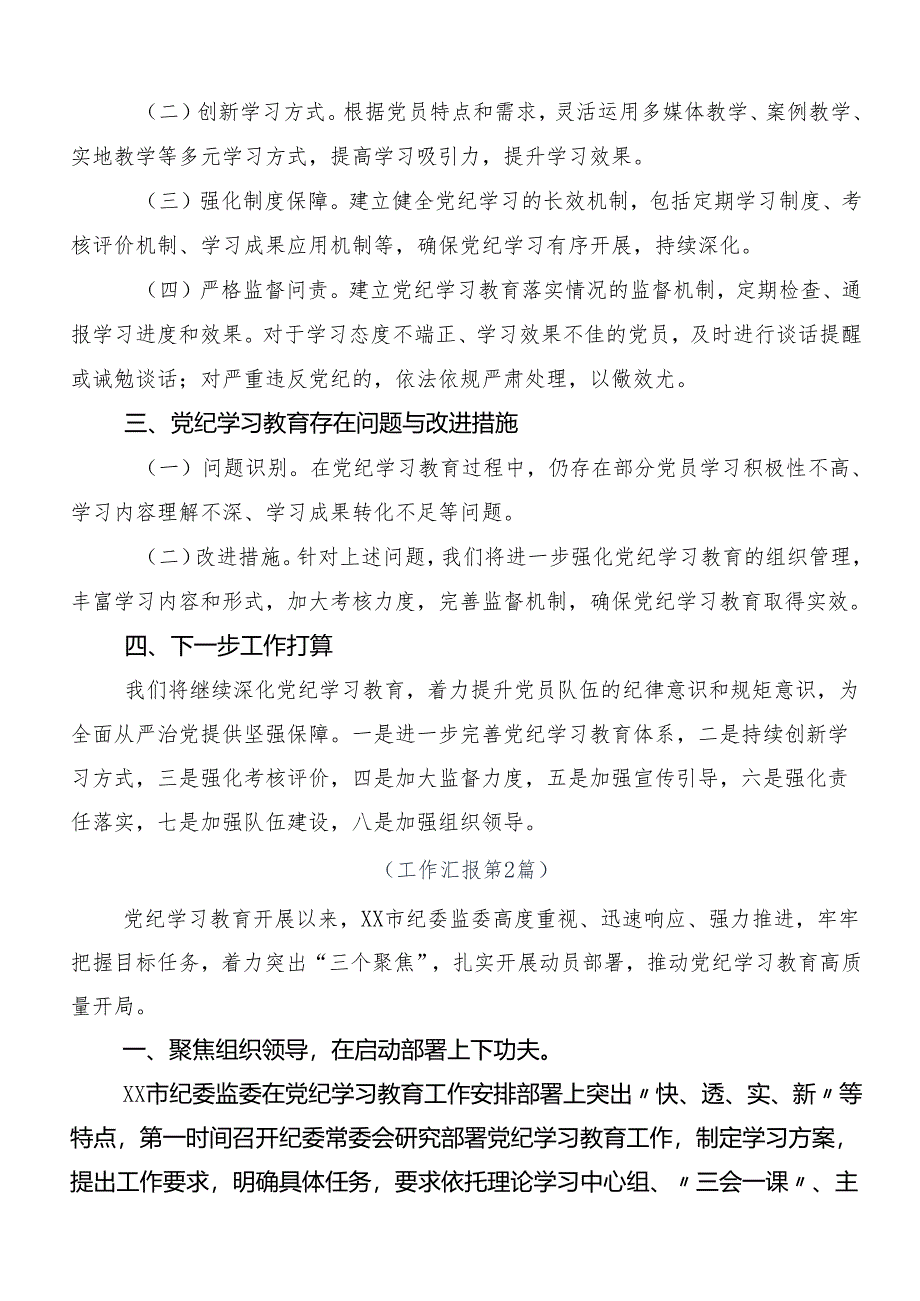 （二）创新学习方式。根据党员特点和需求，灵活运用多媒体教学、案例教学、实地教学等多元学习方式，提高学习吸引力，提升学习效果。

（三）强化制度保障。建立健全党纪学习的长效机制，包括定期学习制度、考核评价机制、学习成果应用机制等，确保党纪学习有序开展，持续深化。

（四）严格监督问责。建立党纪学习教育落实情况的监督机制，定期检查、通报学习进度和效果。对于学习态度不端正、学习效果不佳的党员，及时进行谈话提醒或诫勉谈话；对严重违反党纪的，依法依规严肃处理，以儆效尤。

三、党纪学习教育存在问题与改进措施

（一）问题识别。在党纪学习教育过程中，仍存在部分党员学习积极性不高、学习内容理解不深、学习成果转化不足等问题。

（二）改进措施。针对上述问题，我们将进一步强化党纪学习教育的组织管理，丰富学习内容和形式，加大考核力度，完善监督机制，确保党纪学习教育取得实效。

四、下一步工作打算

我们将继续深化党纪学习教育，着力提升党员队伍的纪律意识和规矩意识，为全面从严治党提供坚强保障。一是进一步完善党纪学习教育体系，二是持续创新学习方式，三是强化考核评价，四是加大监督力度，五是加强宣传引导，六是强化责任落实，七是加强队伍建设，八是加强组织领导。

（工作汇报第2篇）

党纪学习教育开展以来，XX市纪委监委高度重视、迅速响应、强力推进，牢牢把握目标任务，着力突出“三个聚焦”，扎实开展动员部署，推动党纪学习教育高质量开局。

一、聚焦组织领导，在启动部署上下功夫。

XX市纪委监委在党纪学习教育工作安排部署上突出〃快、透、实、新〃等特点，第一时间召开纪委常委会研究部署党纪学习教育工作，制定学习方案，提出工作要求，明确具体任务，要求依托理论学习中心组、〃三会一课〃、主